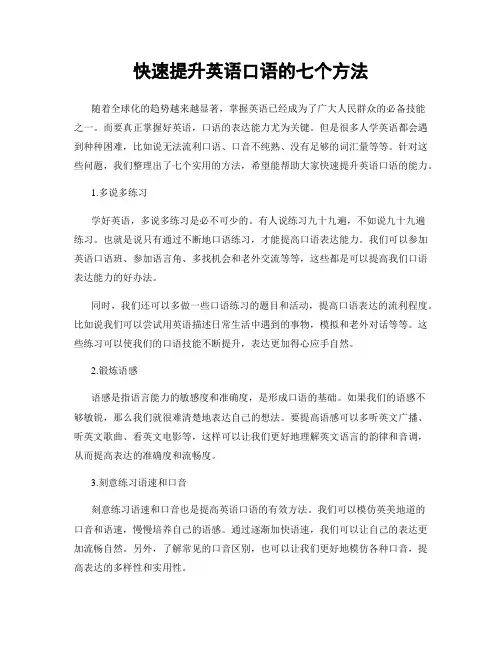 快速提升英语口语的七个方法

随着全球化的趋势越来越显著，掌握英语已经成为了广大人民群众的必备技能之一。而要真正掌握好英语，口语的表达能力尤为关键。但是很多人学英语都会遇到种种困难，比如说无法流利口语、口音不纯熟、没有足够的词汇量等等。针对这些问题，我们整理出了七个实用的方法，希望能帮助大家快速提升英语口语的能力。

1.多说多练习

学好英语，多说多练习是必不可少的。有人说练习九十九遍，不如说九十九遍练习。也就是说只有通过不断地口语练习，才能提高口语表达能力。我们可以参加英语口语班、参加语言角、多找机会和老外交流等等，这些都是可以提高我们口语表达能力的好办法。

同时，我们还可以多做一些口语练习的题目和活动，提高口语表达的流利程度。比如说我们可以尝试用英语描述日常生活中遇到的事物，模拟和老外对话等等。这些练习可以使我们的口语技能不断提升，表达更加得心应手自然。

2.锻炼语感

语感是指语言能力的敏感度和准确度，是形成口语的基础。如果我们的语感不够敏锐，那么我们就很难清楚地表达自己的想法。要提高语感可以多听英文广播、听英文歌曲、看英文电影等，这样可以让我们更好地理解英文语言的韵律和音调，从而提高表达的准确度和流畅度。

3.刻意练习语速和口音

刻意练习语速和口音也是提高英语口语的有效方法。我们可以模仿英美地道的口音和语速，慢慢培养自己的语感。通过逐渐加快语速，我们可以让自己的表达更加流畅自然。另外，了解常见的口音区别，也可以让我们更好地模仿各种口音，提高表达的多样性和实用性。